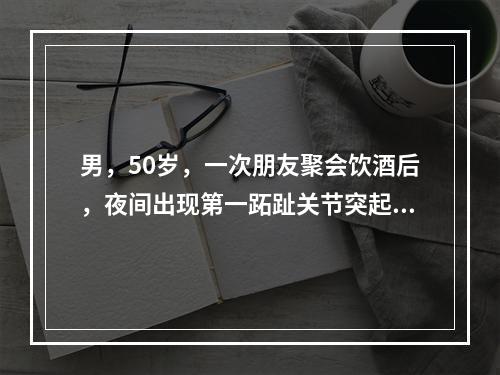 男，50岁，一次朋友聚会饮酒后，夜间出现第一跖趾关节突起...